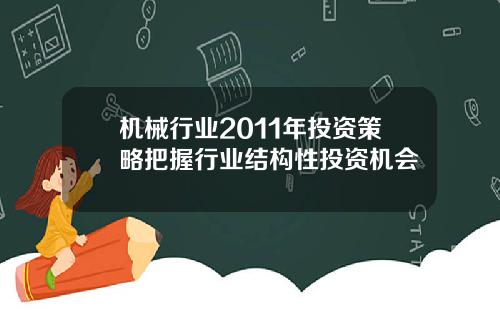 机械行业2011年投资策略把握行业结构性投资机会

STAT